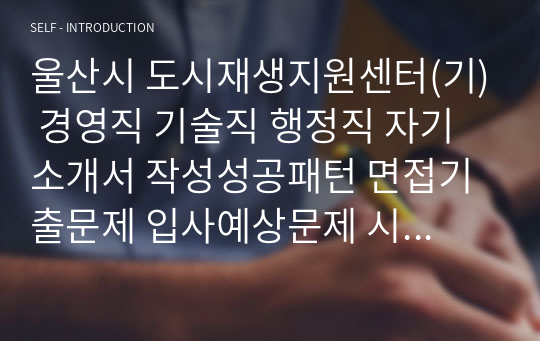 SELF - INTRODUCTION

울산시 도시재생지원센터(기) 경영직 기술직 행정직 자기소개서 작성성공패턴 면접기출문제 입사예상문제 시...